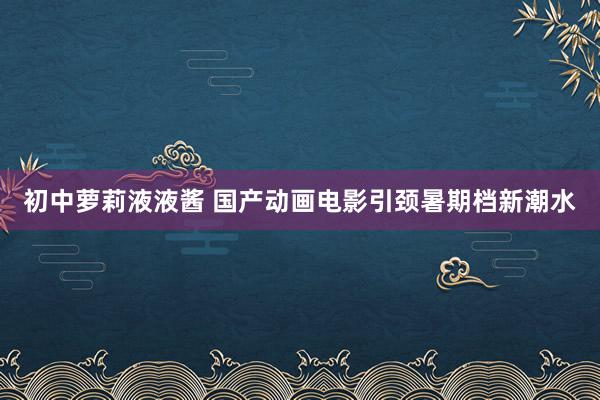 初中萝莉液液酱 国产动画电影引颈暑期档新潮水